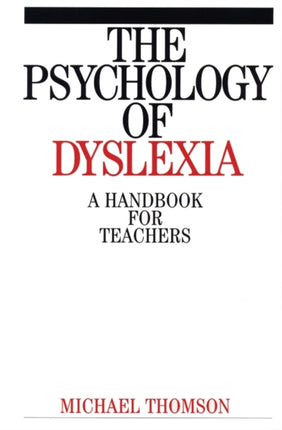 THE PSYCHOLOGY OF DYSLEXIA

A HANDBOOK FOR TEACHERS

MICHAEL THOMSON